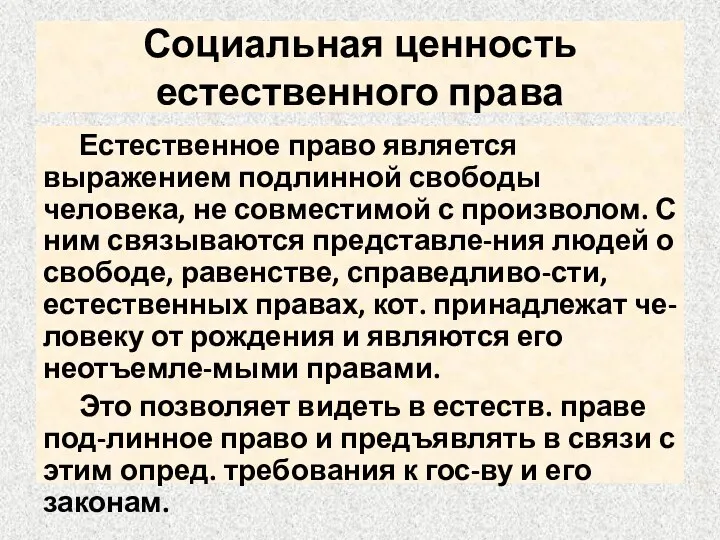 Социальная ценность естественного права

Естественное право является выражением подлинной свободы человека, не совместимой с произволом. С ним связываются представле-ния людей о свободе, равенстве, справедливо-сти, естественных правах, кот. принадлежат человеку от рождения и являются его неотъемле-мыми правами.

Это позволяет видеть в естеств. праве под-линное право и предъявлять в связи с этим опред. требования к гос-ву и его законам.